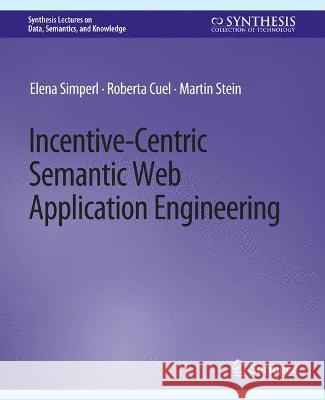 Synthesis Lectures on Data, Semantics, and Knowledge

SYNTHESIS
COLLECTION OF TECHNOLOGY

Elena Simperl · Roberta Cuel · Martin Stein

Incentive-Centric Semantic Web Application Engineering

Kraina Książek